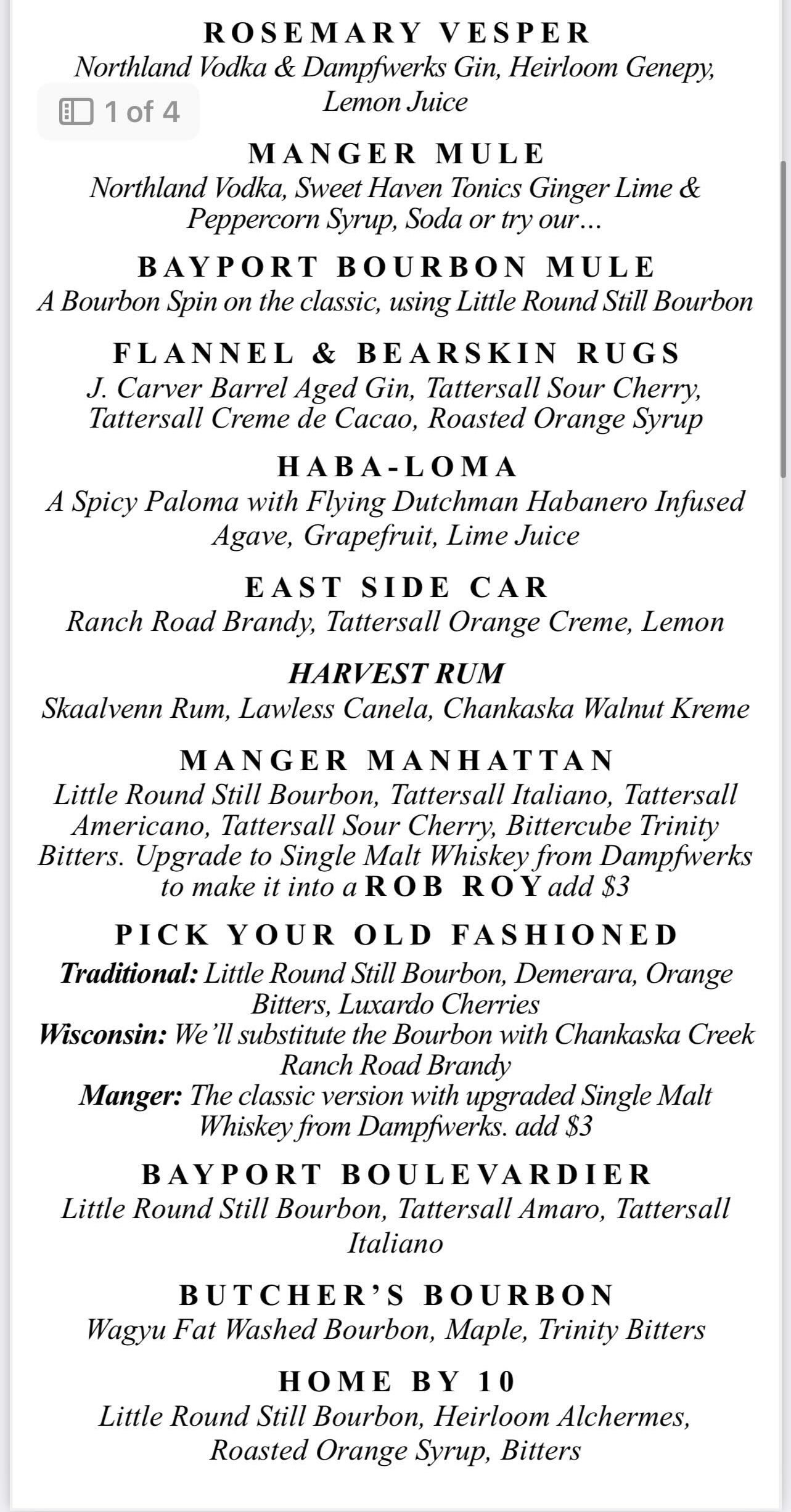 ROSEMARY VESPER
Northland Vodka & Dampfwerks Gin, Heirloom Genepy, Lemon Juice

1 of 4

MANGER MULE
Northland Vodka, Sweet Haven Tonics Ginger Lime & Peppercorn Syrup, Soda or try our…

BAYPORT BOURBON MULE
A Bourbon Spin on the classic, using Little Round Still Bourbon

FLANNEL & BEARSKIN RUGS
J. Carver Barrel Aged Gin, Tattersall Sour Cherry, Tattersall Creme de Cacao, Roasted Orange Syrup

HABA-LOMA
A Spicy Paloma with Flying Dutchman Habanero Infused Agave, Grapefruit, Lime Juice

EAST SIDE CAR
Ranch Road Brandy, Tattersall Orange Creme, Lemon

HARVEST RUM
Skaalvenn Rum, Lawless Canela, Chankaska Walnut Kreme

MANGER MANHATTAN
Little Round Still Bourbon, Tattersall Italiano, Tattersall Americano, Tattersall Sour Cherry, Bittercube Trinity Bitters. Upgrade to Single Malt Whiskey from Dampfwerks to make it into a ROB ROY add $3

PICK YOUR OLD FASHIONED
Traditional: Little Round Still Bourbon, Demerara, Orange Bitters, Luxardo Cherries
Wisconsin: We'll substitute the Bourbon with Chankaska Creek Ranch Road Brandy
Manger: The classic version with upgraded Single Malt Whiskey from Dampfwerks. add $3

BAYPORT BOULEVARDIER
Little Round Still Bourbon, Tattersall Amaro, Tattersall Italiano

BUTCHER'S BOURBON
Wagyu Fat Washed Bourbon, Maple, Trinity Bitters

HOME BY 10
Little Round Still Bourbon, Heirloom Alchermes, Roasted Orange Syrup, Bitters